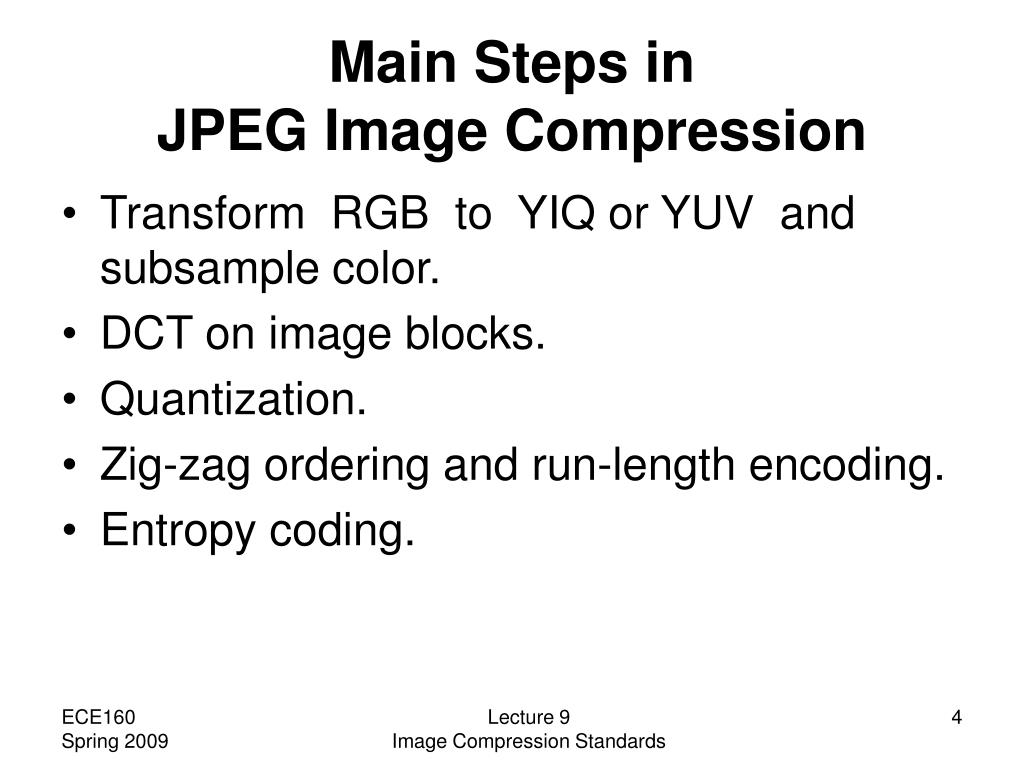 Main Steps in
JPEG Image Compression

• Transform RGB to YIQ or YUV and subsample color.
• DCT on image blocks.
• Quantization.
• Zig-zag ordering and run-length encoding.
• Entropy coding.

ECE160
Spring 2009

Lecture 9
Image Compression Standards

4